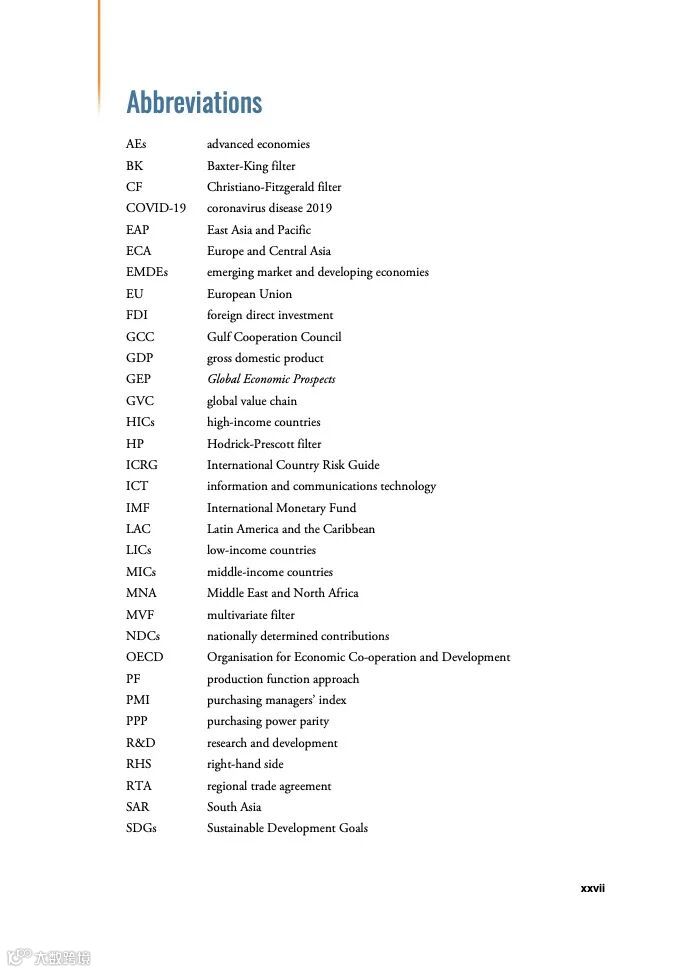 Abbreviations

| | |
|---|---|
| AEs | advanced economies |
| BK | Baxter-King filter |
| CF | Christiano-Fitzgerald filter |
| COVID-19 | coronavirus disease 2019 |
| EAP | East Asia and Pacific |
| ECA | Europe and Central Asia |
| EMDEs | emerging market and developing economies |
| EU | European Union |
| FDI | foreign direct investment |
| GCC | Gulf Cooperation Council |
| GDP | gross domestic product |
| GEP | Global Economic Prospects |
| GVC | global value chain |
| HICs | high-income countries |
| HP | Hodrick-Prescott filter |
| ICRG | International Country Risk Guide |
| ICT | information and communications technology |
| IMF | International Monetary Fund |
| LAC | Latin America and the Caribbean |
| LICs | low-income countries |
| MICs | middle-income countries |
| MNA | Middle East and North Africa |
| MVF | multivariate filter |
| NDCs | nationally determined contributions |
| OECD | Organisation for Economic Co-operation and Development |
| PF | production function approach |
| PMI | purchasing managers' index |
| PPP | purchasing power parity |
| R&D | research and development |
| RHS | right-hand side |
| RTA | regional trade agreement |
| SAR | South Asia |
| SDGs | Sustainable Development Goals |

xxvii

大数跨境